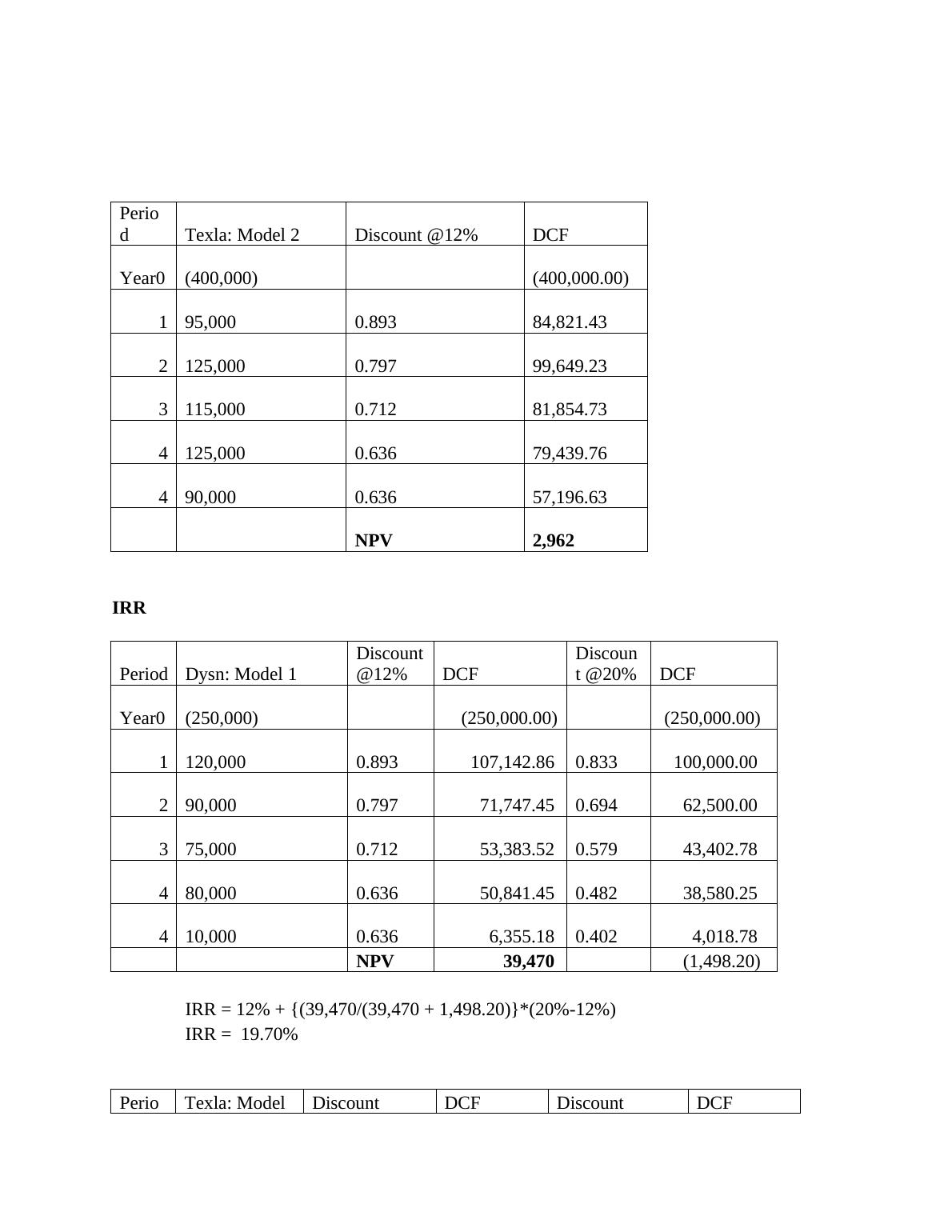 | Period | Texla: Model 2 | Discount @12% | DCF |
|---|---|---|---|
| Year0 | (400,000) | | (400,000.00) |
| 1 | 95,000 | 0.893 | 84,821.43 |
| 2 | 125,000 | 0.797 | 99,649.23 |
| 3 | 115,000 | 0.712 | 81,854.73 |
| 4 | 125,000 | 0.636 | 79,439.76 |
| 4 | 90,000 | 0.636 | 57,196.63 |
| | | **NPV** | **2,962** |

**IRR**

| Period | Dysn: Model 1 | Discount @12% | DCF | Discount @20% | DCF |
|---|---|---|---|---|---|
| Year0 | (250,000) | | (250,000.00) | | (250,000.00) |
| 1 | 120,000 | 0.893 | 107,142.86 | 0.833 | 100,000.00 |
| 2 | 90,000 | 0.797 | 71,747.45 | 0.694 | 62,500.00 |
| 3 | 75,000 | 0.712 | 53,383.52 | 0.579 | 43,402.78 |
| 4 | 80,000 | 0.636 | 50,841.45 | 0.482 | 38,580.25 |
| 4 | 10,000 | 0.636 | 6,355.18 | 0.402 | 4,018.78 |
| | | **NPV** | **39,470** | | (1,498.20) |

IRR = 12% + {(39,470/(39,470 + 1,498.20)}*(20%-12%)
IRR = 19.70%

| Perio | Texla: Model | Discount | DCF | Discount | DCF |
|---|---|---|---|---|---|